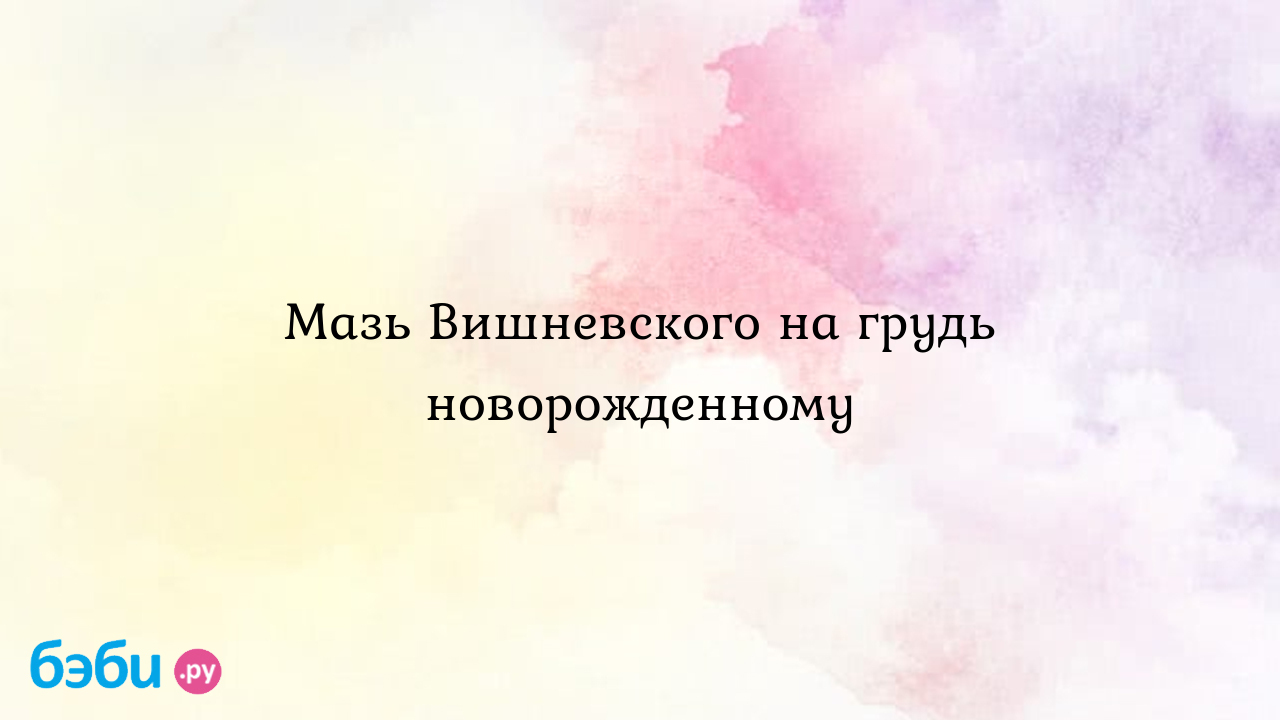 Мазь Вишневского на грудь новорожденному

бэби.ру